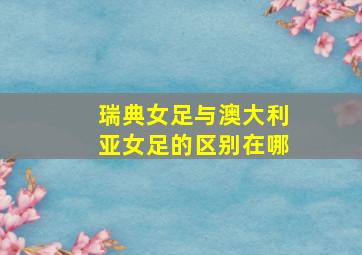 瑞典女足与澳大利亚女足的区别在哪